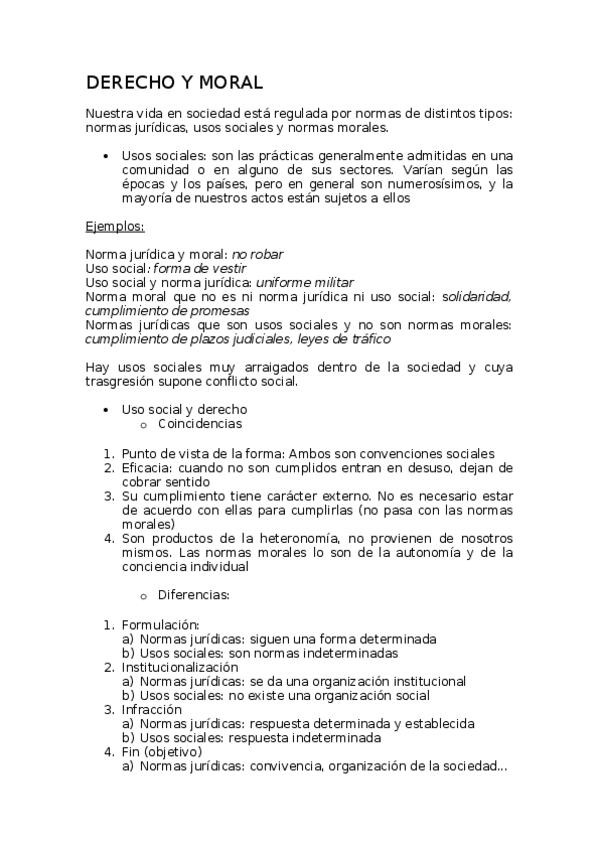 DERECHO Y MORAL

Nuestra vida en sociedad está regulada por normas de distintos tipos: normas jurídicas, usos sociales y normas morales.

• Usos sociales: son las prácticas generalmente admitidas en una comunidad o en alguno de sus sectores. Varían según las épocas y los países, pero en general son numerosísimos, y la mayoría de nuestros actos están sujetos a ellos

Ejemplos:

Norma jurídica y moral: no robar
Uso social: forma de vestir
Uso social y norma jurídica: uniforme militar
Norma moral que no es ni norma jurídica ni uso social: solidaridad, cumplimiento de promesas
Normas jurídicas que son usos sociales y no son normas morales: cumplimiento de plazos judiciales, leyes de tráfico

Hay usos sociales muy arraigados dentro de la sociedad y cuya trasgresión supone conflicto social.

• Uso social y derecho
 o Coincidencias

1. Punto de vista de la forma: Ambos son convenciones sociales
2. Eficacia: cuando no son cumplidos entran en desuso, dejan de cobrar sentido
3. Su cumplimiento tiene carácter externo. No es necesario estar de acuerdo con ellas para cumplirlas (no pasa con las normas morales)
4. Son productos de la heteronomía, no provienen de nosotros mismos. Las normas morales lo son de la autonomía y de la conciencia individual

 o Diferencias:

1. Formulación:
 a) Normas jurídicas: siguen una forma determinada
 b) Usos sociales: son normas indeterminadas
2. Institucionalización
 a) Normas jurídicas: se da una organización institucional
 b) Usos sociales: no existe una organización social
3. Infracción
 a) Normas jurídicas: respuesta determinada y establecida
 b) Usos sociales: respuesta indeterminada
4. Fin (objetivo)
 a) Normas jurídicas: convivencia, organización de la sociedad...